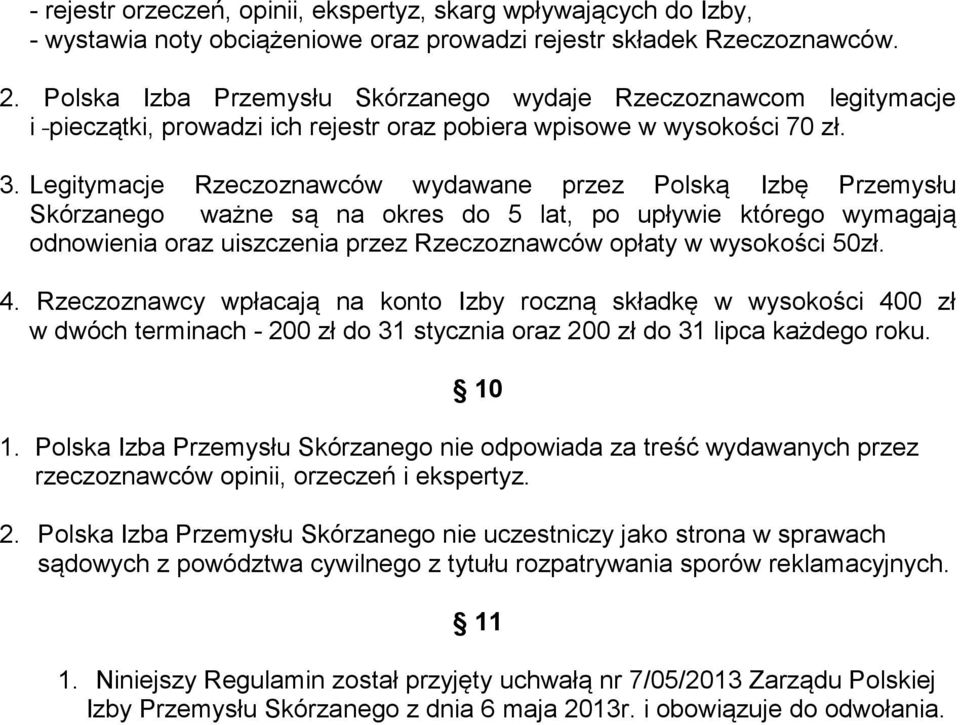 - rejestr orzeczeń, opinii, ekspertyz, skarg wpływających do Izby,
- wystawia noty obciążeniowe oraz prowadzi rejestr składek Rzeczoznawców.

2. Polska Izba Przemysłu Skórzanego wydaje Rzeczoznawcom legitymacje i -pieczątki, prowadzi ich rejestr oraz pobiera wpisowe w wysokości 70 zł.

3. Legitymacje Rzeczoznawców wydawane przez Polską Izbę Przemysłu Skórzanego ważne są na okres do 5 lat, po upływie którego wymagają odnowienia oraz uiszczenia przez Rzeczoznawców opłaty w wysokości 50zł.

4. Rzeczoznawcy wpłacają na konto Izby roczną składkę w wysokości 400 zł w dwóch terminach - 200 zł do 31 stycznia oraz 200 zł do 31 lipca każdego roku.

§ 10

1. Polska Izba Przemysłu Skórzanego nie odpowiada za treść wydawanych przez rzeczoznawców opinii, orzeczeń i ekspertyz.

2. Polska Izba Przemysłu Skórzanego nie uczestniczy jako strona w sprawach sądowych z powództwa cywilnego z tytułu rozpatrywania sporów reklamacyjnych.

§ 11

1. Niniejszy Regulamin został przyjęty uchwałą nr 7/05/2013 Zarządu Polskiej Izby Przemysłu Skórzanego z dnia 6 maja 2013r. i obowiązuje do odwołania.